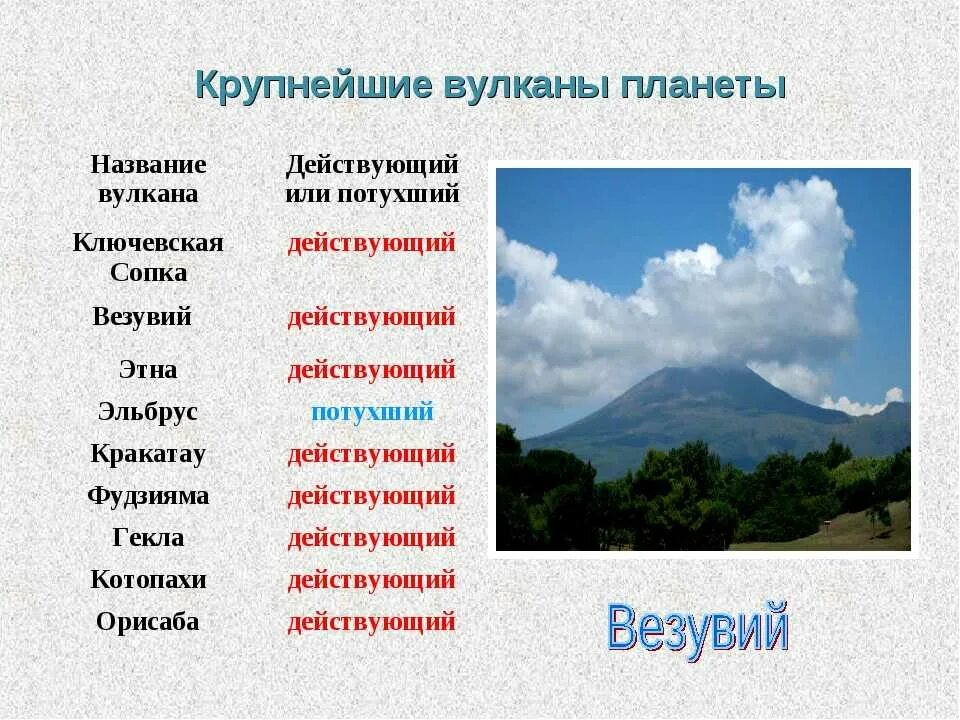 Крупнейшие вулканы планеты

| Название вулкана | Действующий или потухший |
|---|---|
| Ключевская Сопка | действующий |
| Везувий | действующий |
| Этна | действующий |
| Эльбрус | потухший |
| Кракатау | действующий |
| Фудзияма | действующий |
| Гекла | действующий |
| Котопахи | действующий |
| Орисаба | действующий |

Везувий